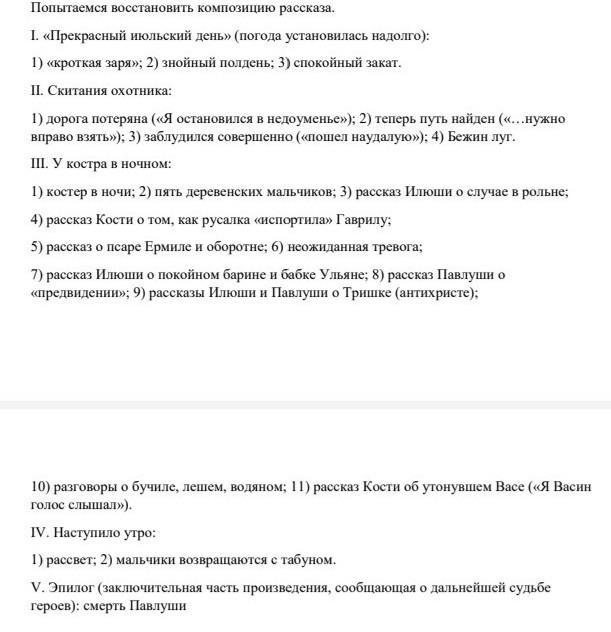 Попытаемся восстановить композицию рассказа.

I. «Прекрасный июльский день» (погода установилась надолго):

1) «кроткая заря»; 2) знойный полдень; 3) спокойный закат.

II. Скитания охотника:

1) дорога потеряна («Я остановился в недоуменье»); 2) теперь путь найден («…нужно вправо взять»); 3) заблудился совершенно («пошел наудалую»); 4) Бежин луг.

III. У костра в ночном:

1) костер в ночи; 2) пять деревенских мальчиков; 3) рассказ Илюши о случае в рольне;

4) рассказ Кости о том, как русалка «испортила» Гаврилу;

5) рассказ о псаре Ермиле и оборотне; 6) неожиданная тревога;

7) рассказ Илюши о покойном барине и бабке Ульяне; 8) рассказ Павлуши о «предвидении»; 9) рассказы Илюши и Павлуши о Тришке (антихристе);

10) разговоры о бучиле, лешем, водяном; 11) рассказ Кости об утонувшем Васе («Я Васин голос слышал»).

IV. Наступило утро:

1) рассвет; 2) мальчики возвращаются с табуном.

V. Эпилог (заключительная часть произведения, сообщающая о дальнейшей судьбе героев): смерть Павлуши